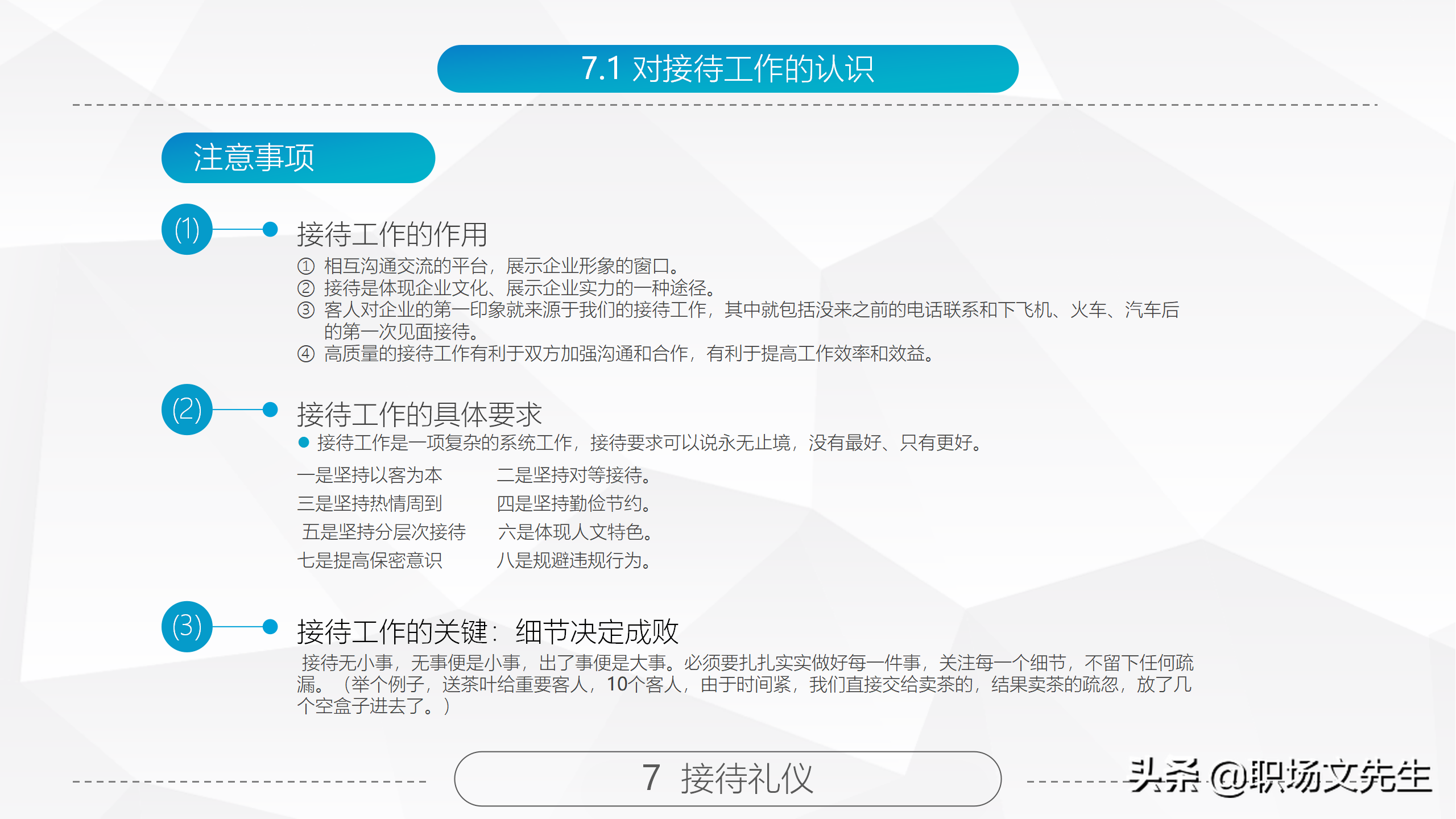 7.1 对接待工作的认识

注意事项

(1)

接待工作的作用

① 相互沟通交流的平台，展示企业形象的窗口。
② 接待是体现企业文化、展示企业实力的一种途径。
③ 客人对企业的第一印象就来源于我们的接待工作，其中就包括没来之前的电话联系和下飞机、火车、汽车后的第一次见面接待。
④ 高质量的接待工作有利于双方加强沟通和合作，有利于提高工作效率和效益。

(2)

接待工作的具体要求

● 接待工作是一项复杂的系统工作，接待要求可以说永无止境，没有最好、只有更好。

一是坚持以客为本 二是坚持对等接待。
三是坚持热情周到 四是坚持勤俭节约。
五是坚持分层次接待 六是体现人文特色。
七是提高保密意识 八是规避违规行为。

(3)

接待工作的关键：细节决定成败

接待无小事，无事便是小事，出了事便是大事。必须要扎扎实实做好每一件事，关注每一个细节，不留下任何疏漏。（举个例子，送茶叶给重要客人，10个客人，由于时间紧，我们直接交给卖茶的，结果卖茶的疏忽，放了几个空盒子进去了。）

7 接待礼仪

头条 @职场文先生